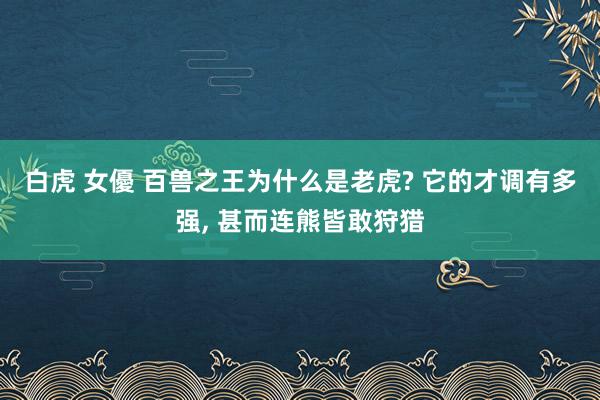 白虎 女優 百兽之王为什么是老虎? 它的才调有多强, 甚而连熊皆敢狩猎